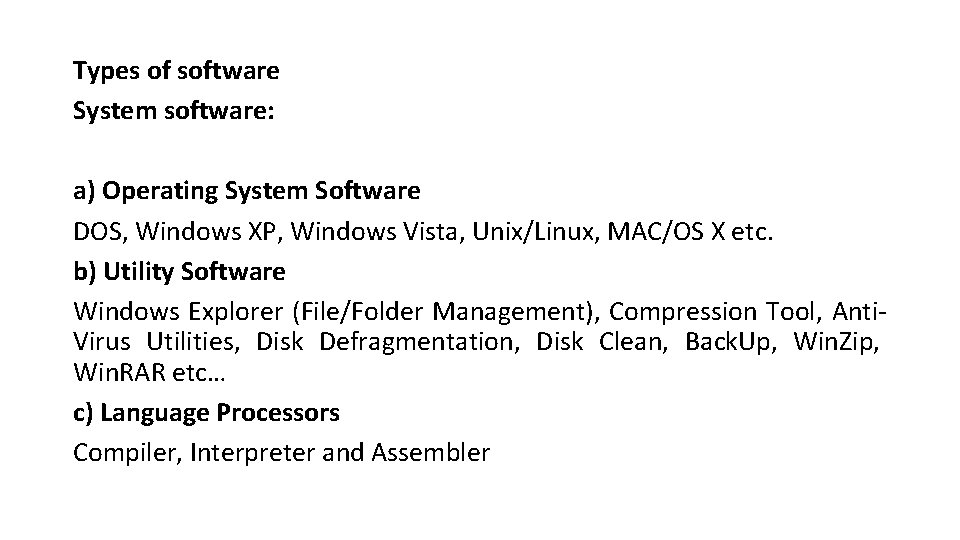 Types of software
System software:

a) Operating System Software
DOS, Windows XP, Windows Vista, Unix/Linux, MAC/OS X etc.

b) Utility Software
Windows Explorer (File/Folder Management), Compression Tool, Anti-Virus Utilities, Disk Defragmentation, Disk Clean, BackUp, WinZip, WinRAR etc…

c) Language Processors
Compiler, Interpreter and Assembler